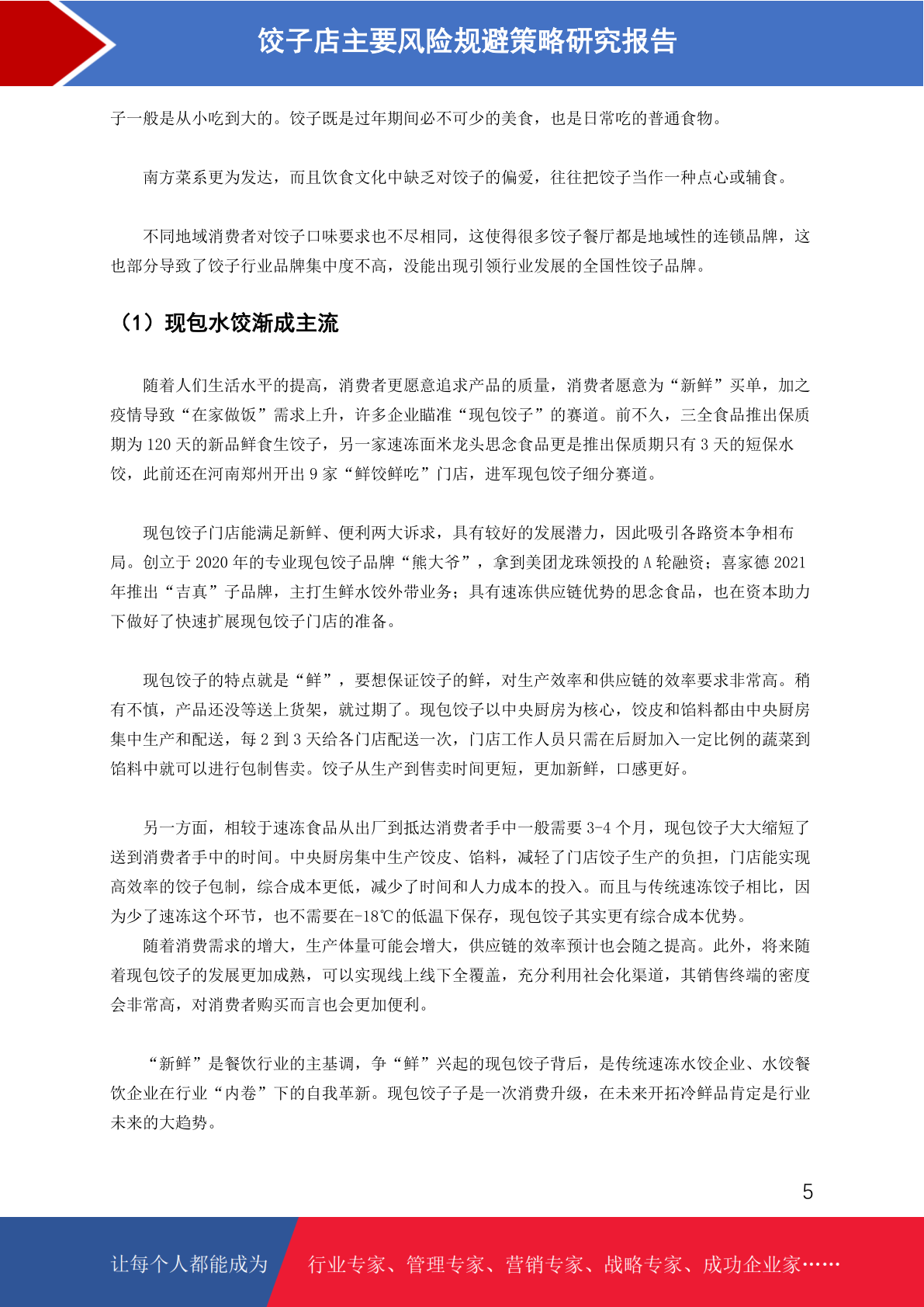 饺子店主要风险规避策略研究报告

子一般是从小吃到大的。饺子既是过年期间必不可少的美食，也是日常吃的普通食物。

南方菜系更为发达，而且饮食文化中缺乏对饺子的偏爱，往往把饺子当作一种点心或辅食。

不同地域消费者对饺子口味要求也不尽相同，这使得很多饺子餐厅都是地域性的连锁品牌，这也部分导致了饺子行业品牌集中度不高，没能出现引领行业发展的全国性饺子品牌。

（1）现包水饺渐成主流

随着人们生活水平的提高，消费者更愿意追求产品的质量，消费者愿意为“新鲜”买单，加之疫情导致“在家做饭”需求上升，许多企业瞄准“现包饺子”的赛道。前不久，三全食品推出保质期为 120 天的新品鲜食生饺子，另一家速冻面米龙头思念食品更是推出保质期只有 3 天的短保水饺，此前还在河南郑州开出 9 家“鲜饺鲜吃”门店，进军现包饺子细分赛道。

现包饺子门店能满足新鲜、便利两大诉求，具有较好的发展潜力，因此吸引各路资本争相布局。创立于 2020 年的专业现包饺子品牌“熊大爷”，拿到美团龙珠领投的 A 轮融资；喜家德 2021 年推出“吉真”子品牌，主打生鲜水饺外带业务；具有速冻供应链优势的思念食品，也在资本助力下做好了快速扩展现包饺子门店的准备。

现包饺子的特点就是“鲜”，要想保证饺子的鲜，对生产效率和供应链的效率要求非常高。稍有不慎，产品还没等送上货架，就过期了。现包饺子以中央厨房为核心，饺皮和馅料都由中央厨房集中生产和配送，每 2 到 3 天给各门店配送一次，门店工作人员只需在后厨加入一定比例的蔬菜到馅料中就可以进行包制售卖。饺子从生产到售卖时间更短，更加新鲜，口感更好。

另一方面，相较于速冻食品从出厂到抵达消费者手中一般需要 3-4 个月，现包饺子大大缩短了送到消费者手中的时间。中央厨房集中生产饺皮、馅料，减轻了门店饺子生产的负担，门店能实现高效率的饺子包制，综合成本更低，减少了时间和人力成本的投入。而且与传统速冻饺子相比，因为少了速冻这个环节，也不需要在-18℃的低温下保存，现包饺子其实更有综合成本优势。
随着消费需求的增大，生产体量可能会增大，供应链的效率预计也会随之提高。此外，将来随着现包饺子的发展更加成熟，可以实现线上线下全覆盖，充分利用社会化渠道，其销售终端的密度会非常高，对消费者购买而言也会更加便利。

“新鲜”是餐饮行业的主基调，争“鲜”兴起的现包饺子背后，是传统速冻水饺企业、水饺餐饮企业在行业“内卷”下的自我革新。现包饺子子是一次消费升级，在未来开拓冷鲜品肯定是行业未来的大趋势。

5

让每个人都能成为 行业专家、管理专家、营销专家、战略专家、成功企业家……